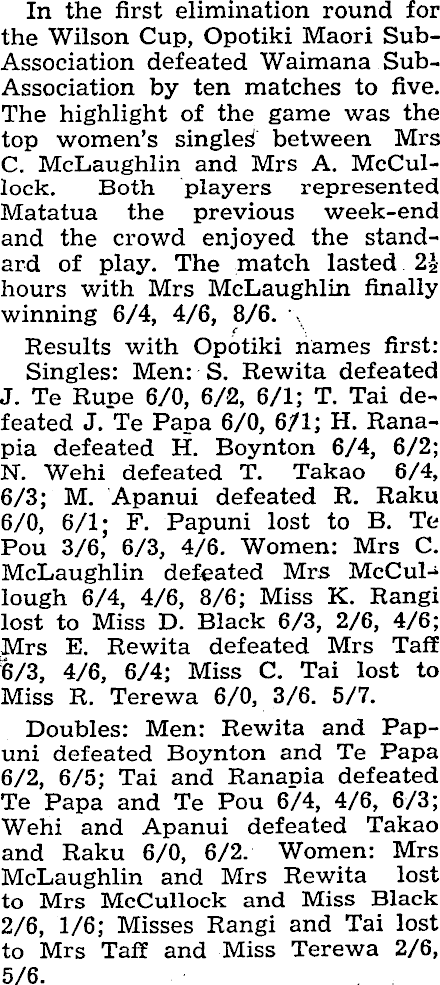 In the first elimination round for the Wilson Cup, Opotiki Maori Sub-Association defeated Waimana Sub-Association by ten matches to five. The highlight of the game was the top women's singles between Mrs C. McLaughlin and Mrs A. McCullock. Both players represented Matatua the previous week-end and the crowd enjoyed the standard of play. The match lasted $2\frac{1}{2}$ hours with Mrs McLaughlin finally winning 6/4, 4/6, 8/6.

Results with Opotiki names first: Singles: Men: S. Rewita defeated J. Te Rupe 6/0, 6/2, 6/1; T. Tai defeated J. Te Papa 6/0, 6/1; H. Ranapia defeated H. Boynton 6/4, 6/2; N. Wehi defeated T. Takao 6/4, 6/3; M. Apanui defeated R. Raku 6/0, 6/1; F. Papuni lost to B. Te Pou 3/6, 6/3, 4/6. Women: Mrs C. McLaughlin defeated Mrs McCullough 6/4, 4/6, 8/6; Miss K. Rangi lost to Miss D. Black 6/3, 2/6, 4/6; Mrs E. Rewita defeated Mrs Taff 6/3, 4/6, 6/4; Miss C. Tai lost to Miss R. Terewa 6/0, 3/6. 5/7.

Doubles: Men: Rewita and Papuni defeated Boynton and Te Papa 6/2, 6/5; Tai and Ranapia defeated Te Papa and Te Pou 6/4, 4/6, 6/3; Wehi and Apanui defeated Takao and Raku 6/0, 6/2. Women: Mrs McLaughlin and Mrs Rewita lost to Mrs McCullock and Miss Black 2/6, 1/6; Misses Rangi and Tai lost to Mrs Taff and Miss Terewa 2/6, 5/6.